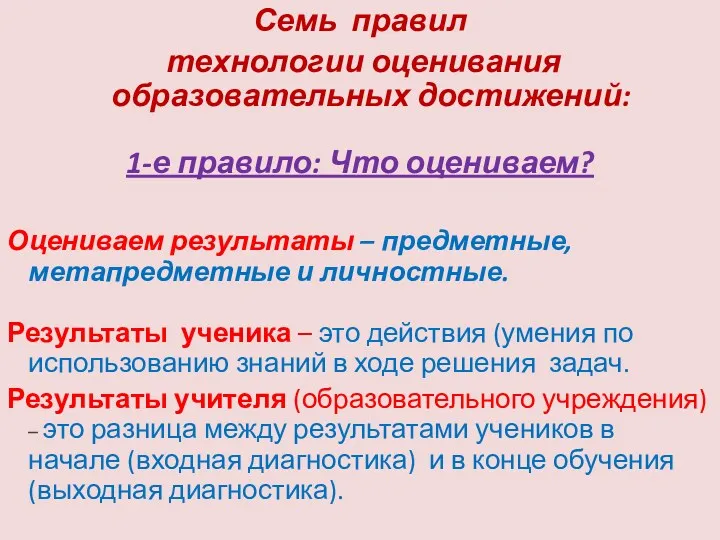 Семь правил
технологии оценивания образовательных достижений:

1-е правило: Что оцениваем?

Оцениваем результаты – предметные, метапредметные и личностные.

Результаты ученика – это действия (умения по использованию знаний в ходе решения задач.

Результаты учителя (образовательного учреждения) – это разница между результатами учеников в начале (входная диагностика) и в конце обучения (выходная диагностика).